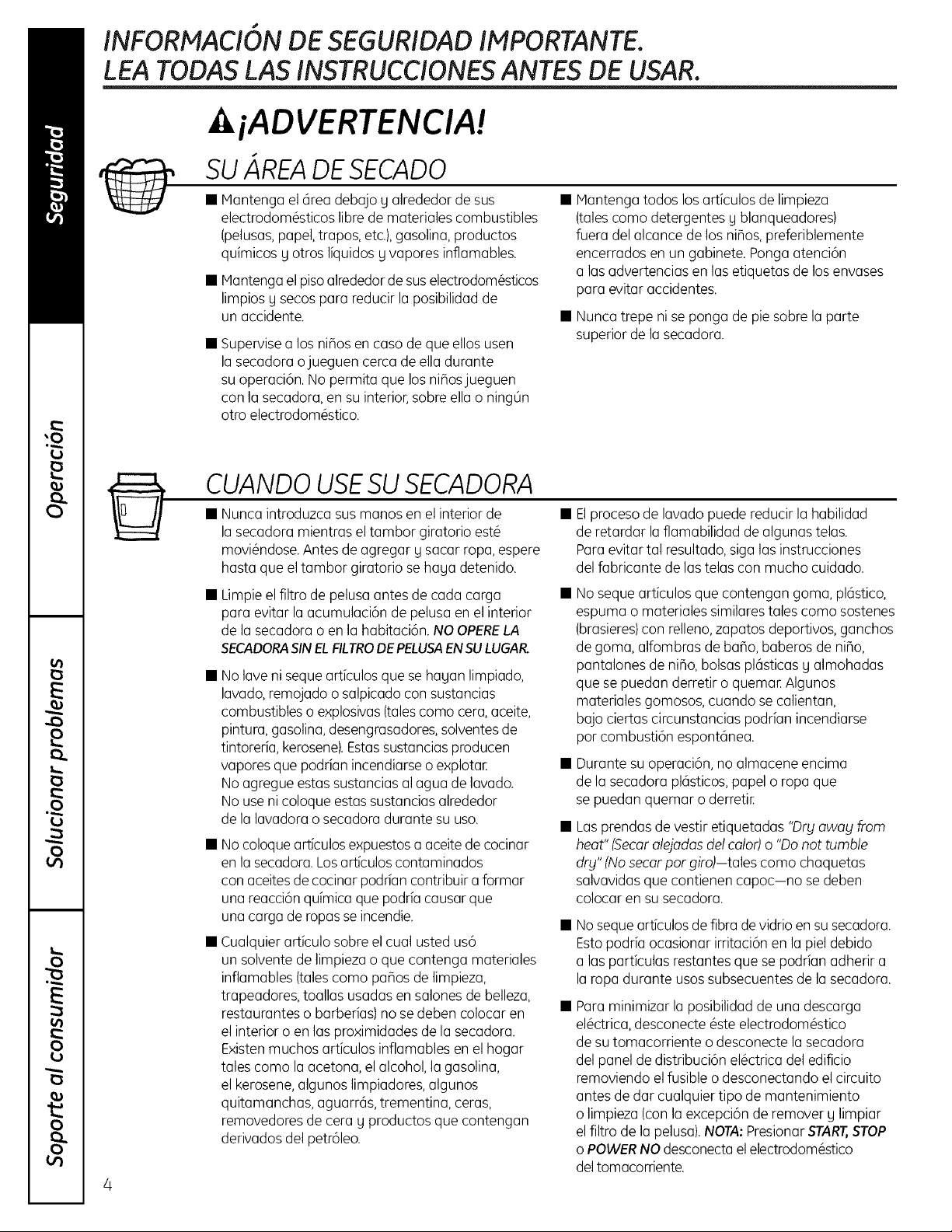 Seguridad

Operación

Solucionar problemas

Soporte al consumidor

INFORMACIÓN DE SEGURIDAD IMPORTANTE.
LEA TODAS LAS INSTRUCCIONES ANTES DE USAR.

¡ADVERTENCIA!

SU ÁREA DE SECADO

■ Mantenga el área debajo y alrededor de sus electrodomésticos libre de materiales combustibles (pelusas, papel, trapos, etc.), gasolina, productos químicos y otros líquidos y vapores inflamables.

■ Mantenga el piso alrededor de sus electrodomésticos limpios y secos para reducir la posibilidad de un accidente.

■ Supervise a los niños en caso de que ellos usen la secadora o jueguen cerca de ella durante su operación. No permita que los niños jueguen con la secadora, en su interior, sobre ella o ningún otro electrodoméstico.

■ Mantenga todos los artículos de limpieza (tales como detergentes y blanqueadores) fuera del alcance de los niños, preferiblemente encerrados en un gabinete. Ponga atención a las advertencias en las etiquetas de los envases para evitar accidentes.

■ Nunca trepe ni se ponga de pie sobre la parte superior de la secadora.

CUANDO USE SU SECADORA

■ Nunca introduzca sus manos en el interior de la secadora mientras el tambor giratorio esté moviéndose. Antes de agregar y sacar ropa, espere hasta que el tambor giratorio se haya detenido.

■ Limpie el filtro de pelusa antes de cada carga para evitar la acumulación de pelusa en el interior de la secadora o en la habitación. NO OPERE LA SECADORA SIN EL FILTRO DE PELUSA EN SU LUGAR.

■ No lave ni seque artículos que se hayan limpiado, lavado, remojado o salpicado con sustancias combustibles o explosivas (tales como cera, aceite, pintura, gasolina, desengrasadores, solventes de tintorería, kerosene). Estas sustancias producen vapores que podrían incendiarse o explotar. No agregue estas sustancias al agua de lavado. No use ni coloque estas sustancias alrededor de la lavadora o secadora durante su uso.

■ No coloque artículos expuestos a aceite de cocinar en la secadora. Los artículos contaminados con aceites de cocinar podrían contribuir a formar una reacción química que podría causar que una carga de ropas se incendie.

■ Cualquier artículo sobre el cual usted usó un solvente de limpieza o que contenga materiales inflamables (tales como paños de limpieza, trapeadores, toallas usadas en salones de belleza, restaurantes o barberías) no se deben colocar en el interior o en las proximidades de la secadora. Existen muchos artículos inflamables en el hogar tales como la acetona, el alcohol, la gasolina, el kerosene, algunos limpiadores, algunos quitamanchas, aguarrás, trementina, ceras, removedores de cera y productos que contengan derivados del petróleo.

■ El proceso de lavado puede reducir la habilidad de retardar la flamabilidad de algunas telas. Para evitar tal resultado, siga las instrucciones del fabricante de las telas con mucho cuidado.

■ No seque artículos que contengan goma, plástico, espuma o materiales similares tales como sostenes (brasieres) con relleno, zapatos deportivos, ganchos de goma, alfombras de baño, baberos de niño, pantalones de niño, bolsas plásticas y almohadas que se puedan derretir o quemar. Algunos materiales gomosos, cuando se calientan, bajo ciertas circunstancias podrían incendiarse por combustión espontánea.

■ Durante su operación, no almacene encima de la secadora plásticos, papel o ropa que se puedan quemar o derretir.

■ Las prendas de vestir etiquetadas "Dry away from heat" (Secar alejadas del calor) o "Do not tumble dry" (No secar por giro)—tales como chaquetas salvavidas que contienen capoc—no se deben colocar en su secadora.

■ No seque artículos de fibra de vidrio en su secadora. Esto podría ocasionar irritación en la piel debido a las partículas restantes que se podrían adherir a la ropa durante usos subsecuentes de la secadora.

■ Para minimizar la posibilidad de una descarga eléctrica, desconecte éste electrodoméstico de su tomacorriente o desconecte la secadora del panel de distribución eléctrica del edificio removiendo el fusible o desconectando el circuito antes de dar cualquier tipo de mantenimiento o limpieza (con la excepción de remover y limpiar el filtro de la pelusa). NOTA: Presionar START, STOP o POWER NO desconecta el electrodoméstico del tomacorriente.

4